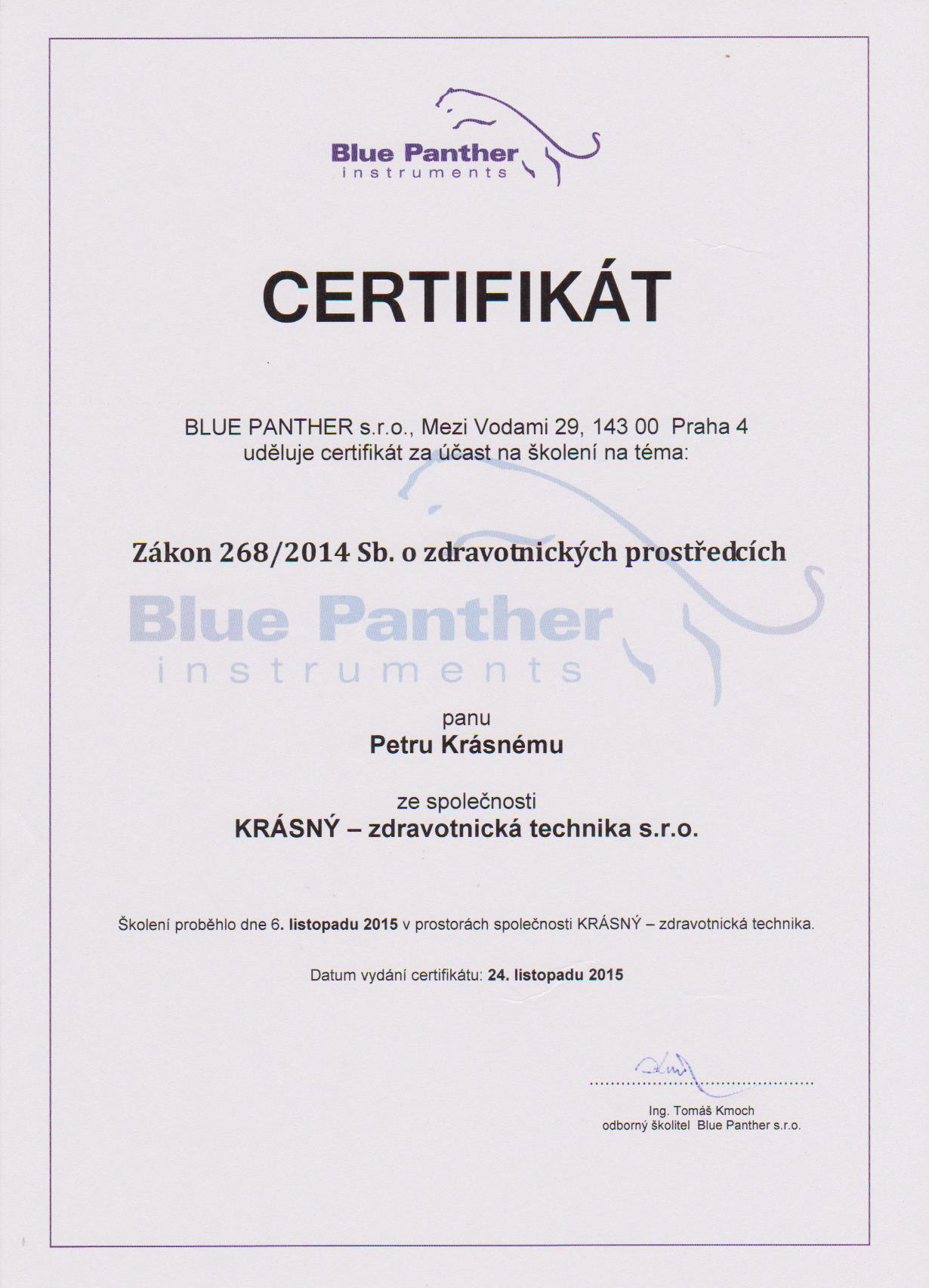 Blue Panther
instruments

CERTIFIKÁT

BLUE PANTHER s.r.o., Mezi Vodami 29, 143 00 Praha 4
uděluje certifikát za účast na školení na téma:

Zákon 268/2014 Sb. o zdravotnických prostředcích

Blue Panther
instruments

panu
Petru Krásnému

ze společnosti
KRÁSNÝ – zdravotnická technika s.r.o.

Školení proběhlo dne 6. listopadu 2015 v prostorách společnosti KRÁSNÝ – zdravotnická technika.

Datum vydání certifikátu: 24. listopadu 2015

Ing. Tomáš Kmoch
odborný školitel Blue Panther s.r.o.